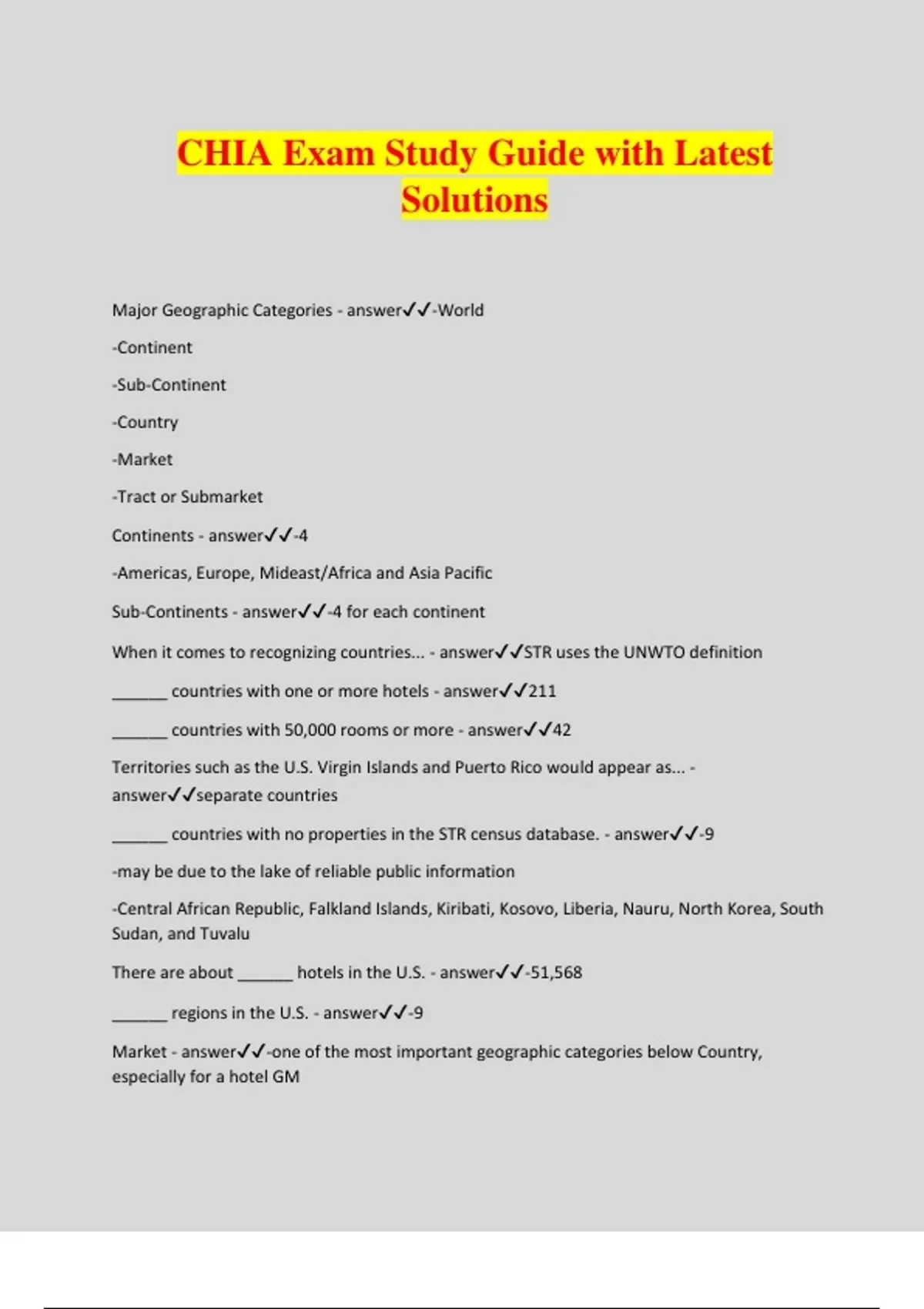 CHIA Exam Study Guide with Latest Solutions

Major Geographic Categories - answer✓✓-World

-Continent

-Sub-Continent

-Country

-Market

-Tract or Submarket

Continents - answer✓✓-4

-Americas, Europe, Mideast/Africa and Asia Pacific

Sub-Continents - answer✓✓-4 for each continent

When it comes to recognizing countries... - answer✓✓STR uses the UNWTO definition

______ countries with one or more hotels - answer✓✓211

______ countries with 50,000 rooms or more - answer✓✓42

Territories such as the U.S. Virgin Islands and Puerto Rico would appear as... - answer✓✓separate countries

______ countries with no properties in the STR census database. - answer✓✓-9

-may be due to the lake of reliable public information

-Central African Republic, Falkland Islands, Kiribati, Kosovo, Liberia, Nauru, North Korea, South Sudan, and Tuvalu

There are about ______ hotels in the U.S. - answer✓✓-51,568

______ regions in the U.S. - answer✓✓-9

Market - answer✓✓-one of the most important geographic categories below Country, especially for a hotel GM